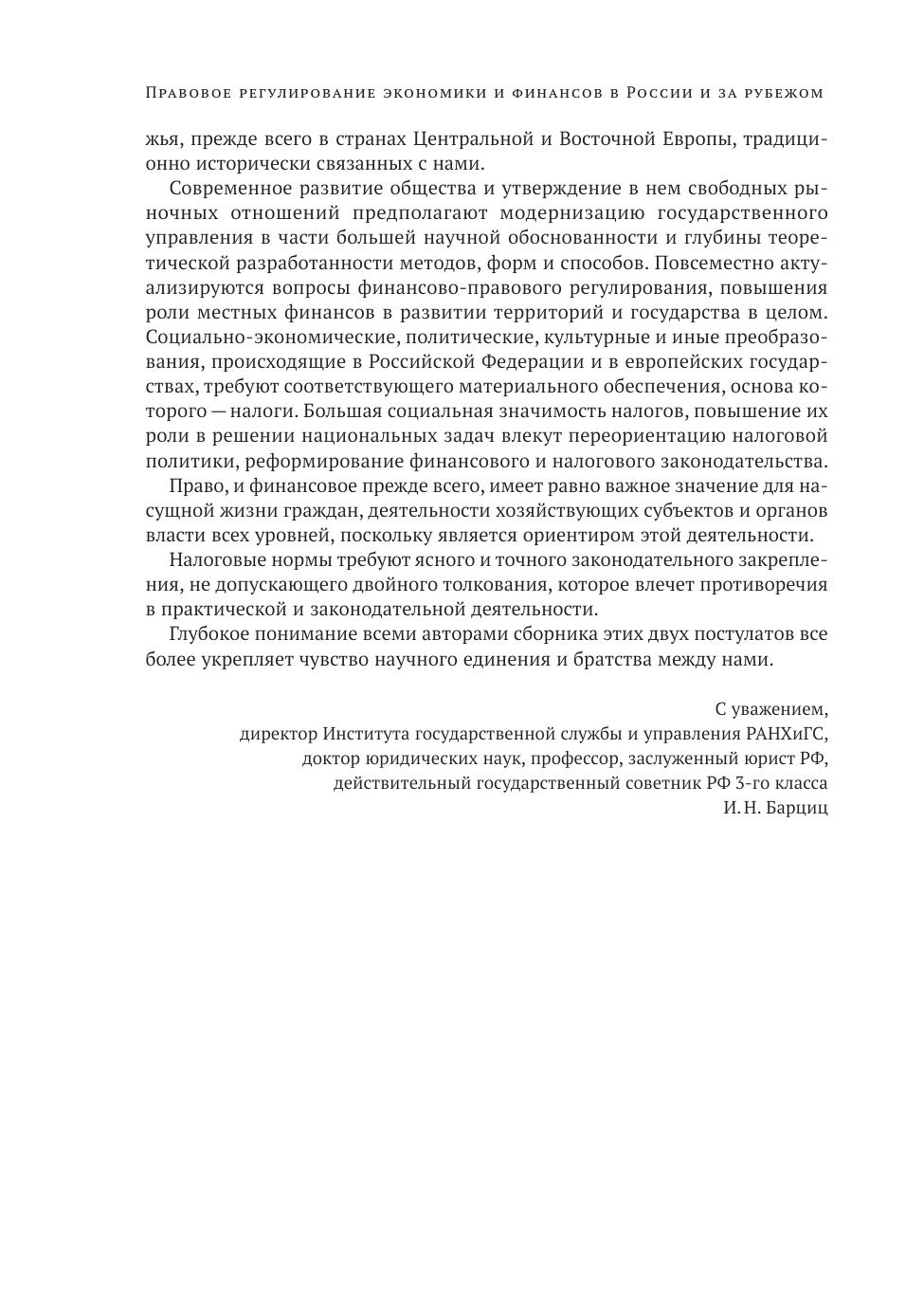 Правовое регулирование экономики и финансов в России и за рубежом

жья, прежде всего в странах Центральной и Восточной Европы, традиционно исторически связанных с нами.

Современное развитие общества и утверждение в нем свободных рыночных отношений предполагают модернизацию государственного управления в части большей научной обоснованности и глубины теоретической разработанности методов, форм и способов. Повсеместно актуализируются вопросы финансово-правового регулирования, повышения роли местных финансов в развитии территорий и государства в целом. Социально-экономические, политические, культурные и иные преобразования, происходящие в Российской Федерации и в европейских государствах, требуют соответствующего материального обеспечения, основа которого — налоги. Большая социальная значимость налогов, повышение их роли в решении национальных задач влекут переориентацию налоговой политики, реформирование финансового и налогового законодательства.

Право, и финансовое прежде всего, имеет равно важное значение для насущной жизни граждан, деятельности хозяйствующих субъектов и органов власти всех уровней, поскольку является ориентиром этой деятельности.

Налоговые нормы требуют ясного и точного законодательного закрепления, не допускающего двойного толкования, которое влечет противоречия в практической и законодательной деятельности.

Глубокое понимание всеми авторами сборника этих двух постулатов все более укрепляет чувство научного единения и братства между нами.

С уважением,
директор Института государственной службы и управления РАНХиГС,
доктор юридических наук, профессор, заслуженный юрист РФ,
действительный государственный советник РФ 3-го класса
И. Н. Барциц